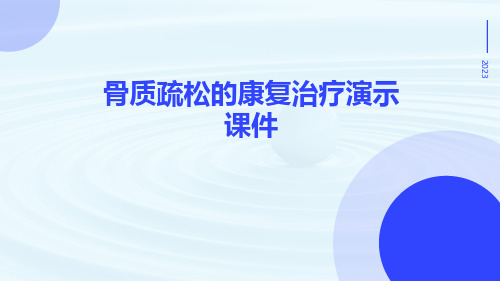 2023

骨质疏松的康复治疗演示课件